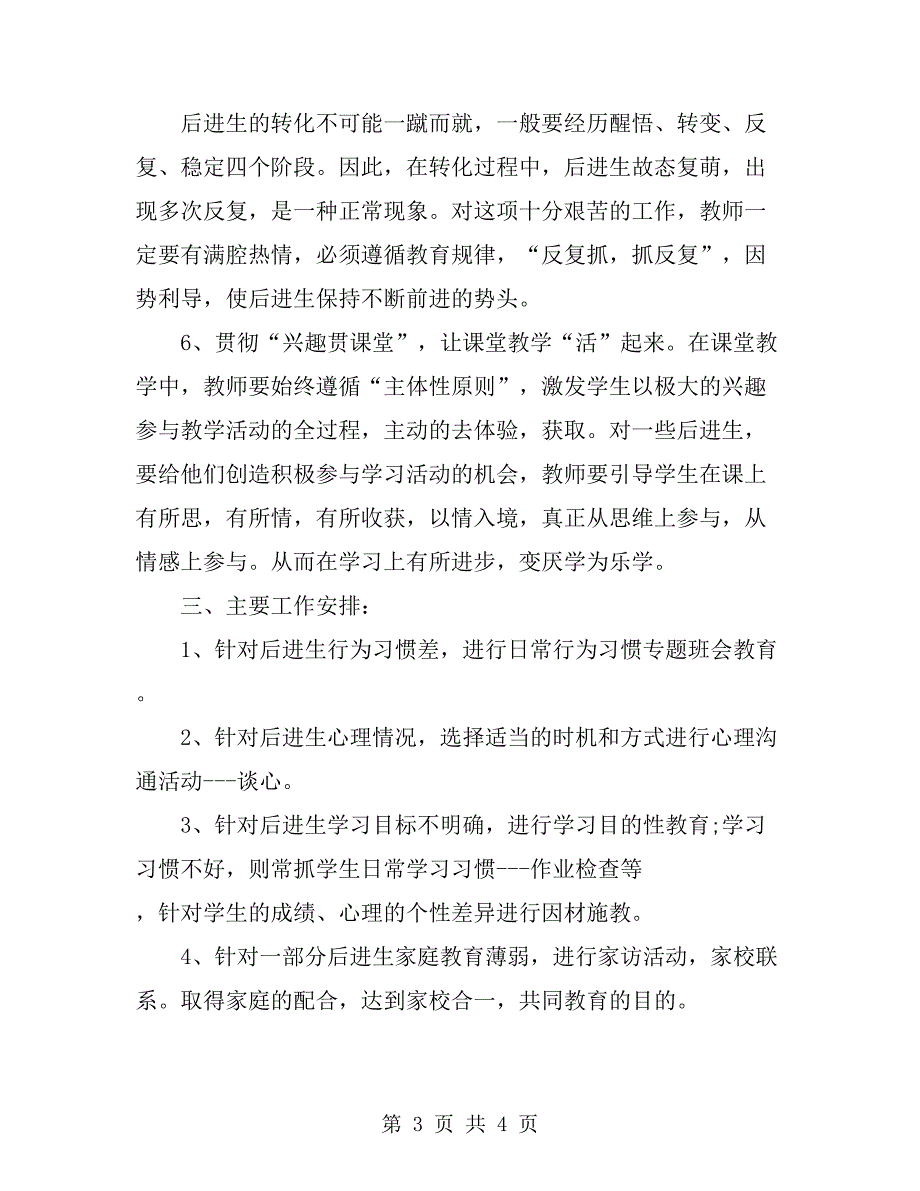 后进生的转化不可能一蹴而就，一般要经历醒悟、转变、反复、稳定四个阶段。因此，在转化过程中，后进生故态复萌，出现多次反复，是一种正常现象。对这项十分艰苦的工作，教师一定要有满腔热情，必须遵循教育规律，“反复抓，抓反复”，因势利导，使后进生保持不断前进的势头。

6、贯彻“兴趣贯课堂”，让课堂教学“活”起来。在课堂教学中，教师要始终遵循“主体性原则”，激发学生以极大的兴趣参与教学活动的全过程，主动的去体验，获取。对一些后进生，要给他们创造积极参与学习活动的机会，教师要引导学生在课上有所思，有所情，有所收获，以情入境，真正从思维上参与，从情感上参与。从而在学习上有所进步，变厌学为乐学。

三、主要工作安排：

1、针对后进生行为习惯差，进行日常行为习惯专题班会教育。

2、针对后进生心理情况，选择适当的时机和方式进行心理沟通活动---谈心。

3、针对后进生学习目标不明确，进行学习目的性教育;学习习惯不好，则常抓学生日常学习习惯---作业检查等，针对学生的成绩、心理的个性差异进行因材施教。

4、针对一部分后进生家庭教育薄弱，进行家访活动，家校联系。取得家庭的配合，达到家校合一，共同教育的目的。

第 3 页 共 4 页